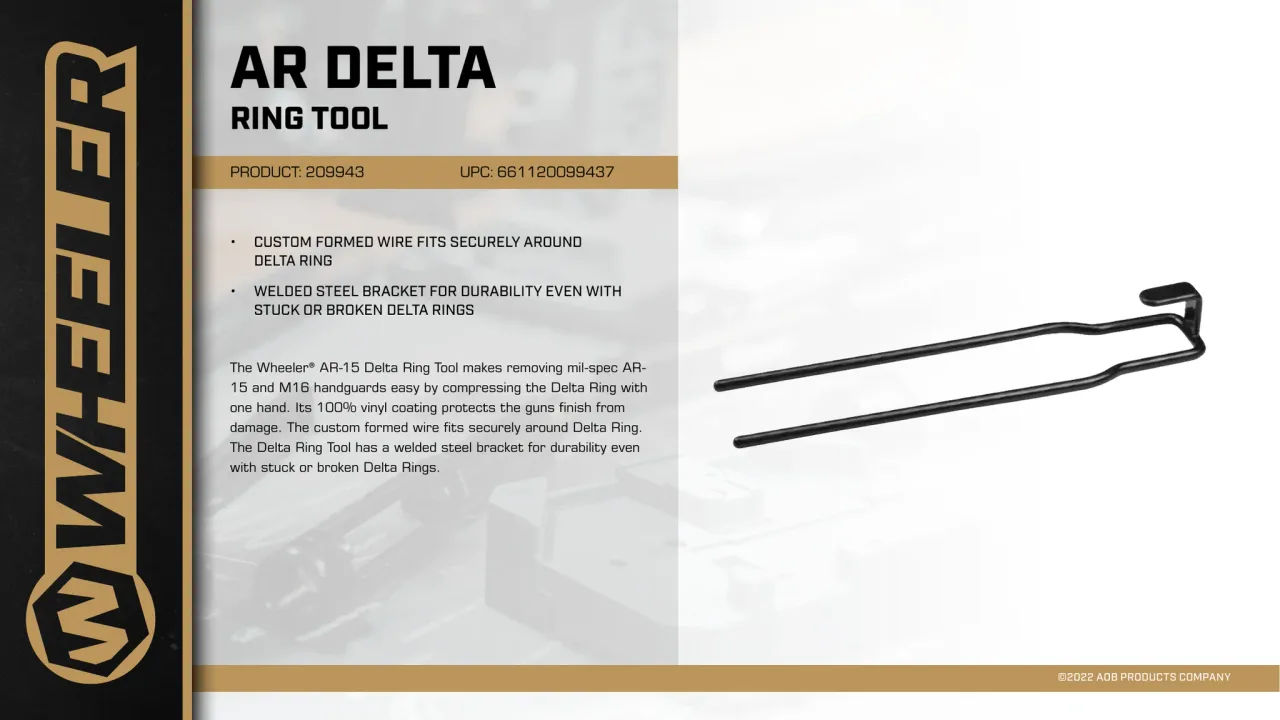 WHEELER

AR DELTA
RING TOOL

PRODUCT: 209943 UPC: 661120099437

• CUSTOM FORMED WIRE FITS SECURELY AROUND DELTA RING
• WELDED STEEL BRACKET FOR DURABILITY EVEN WITH STUCK OR BROKEN DELTA RINGS

The Wheeler® AR-15 Delta Ring Tool makes removing mil-spec AR-15 and M16 handguards easy by compressing the Delta Ring with one hand. Its 100% vinyl coating protects the guns finish from damage. The custom formed wire fits securely around Delta Ring. The Delta Ring Tool has a welded steel bracket for durability even with stuck or broken Delta Rings.

©2022 AOB PRODUCTS COMPANY